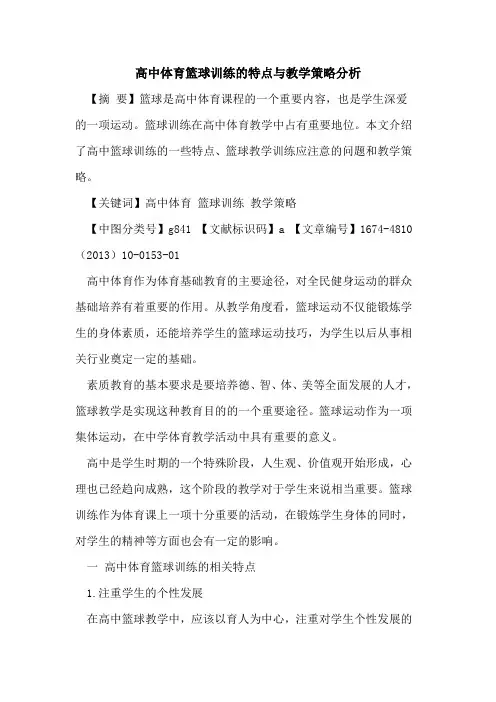 高中体育篮球训练的特点与教学策略分析

【摘 要】篮球是高中体育课程的一个重要内容，也是学生深爱的一项运动。篮球训练在高中体育教学中占有重要地位。本文介绍了高中篮球训练的一些特点、篮球教学训练应注意的问题和教学策略。

【关键词】高中体育 篮球训练 教学策略

【中图分类号】g841 【文献标识码】a 【文章编号】1674-4810（2013）10-0153-01

高中体育作为体育基础教育的主要途径，对全民健身运动的群众基础培养有着重要的作用。从教学角度看，篮球运动不仅能锻炼学生的身体素质，还能培养学生的篮球运动技巧，为学生以后从事相关行业奠定一定的基础。

素质教育的基本要求是要培养德、智、体、美等全面发展的人才，篮球教学是实现这种教育目的的一个重要途径。篮球运动作为一项集体运动，在中学体育教学活动中具有重要的意义。

高中是学生时期的一个特殊阶段，人生观、价值观开始形成，心理也已经趋向成熟，这个阶段的教学对于学生来说相当重要。篮球训练作为体育课上一项十分重要的活动，在锻炼学生身体的同时，对学生的精神等方面也会有一定的影响。

一 高中体育篮球训练的相关特点

1.注重学生的个性发展

在高中篮球教学中，应该以育人为中心，注重对学生个性发展的